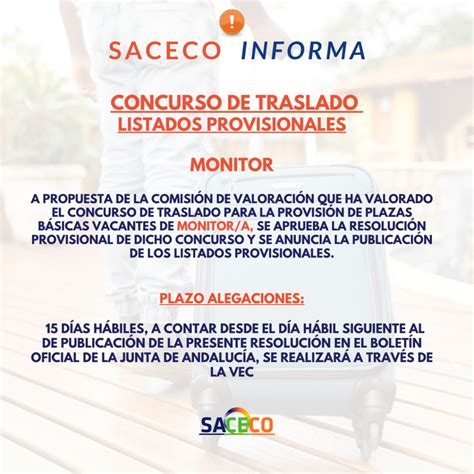 !

SACECO INFORMA

CONCURSO DE TRASLADO
LISTADOS PROVISIONALES

MONITOR

A PROPUESTA DE LA COMISIÓN DE VALORACIÓN QUE HA VALORADO EL CONCURSO DE TRASLADO PARA LA PROVISIÓN DE PLAZAS BÁSICAS VACANTES DE MONITOR/A, SE APRUEBA LA RESOLUCIÓN PROVISIONAL DE DICHO CONCURSO Y SE ANUNCIA LA PUBLICACIÓN DE LOS LISTADOS PROVISIONALES.

PLAZO ALEGACIONES:

15 DÍAS HÁBILES, A CONTAR DESDE EL DÍA HÁBIL SIGUIENTE AL DE PUBLICACIÓN DE LA PRESENTE RESOLUCIÓN EN EL BOLETÍN OFICIAL DE LA JUNTA DE ANDALUCÍA, SE REALIZARÁ A TRAVÉS DE LA VEC

SACECO